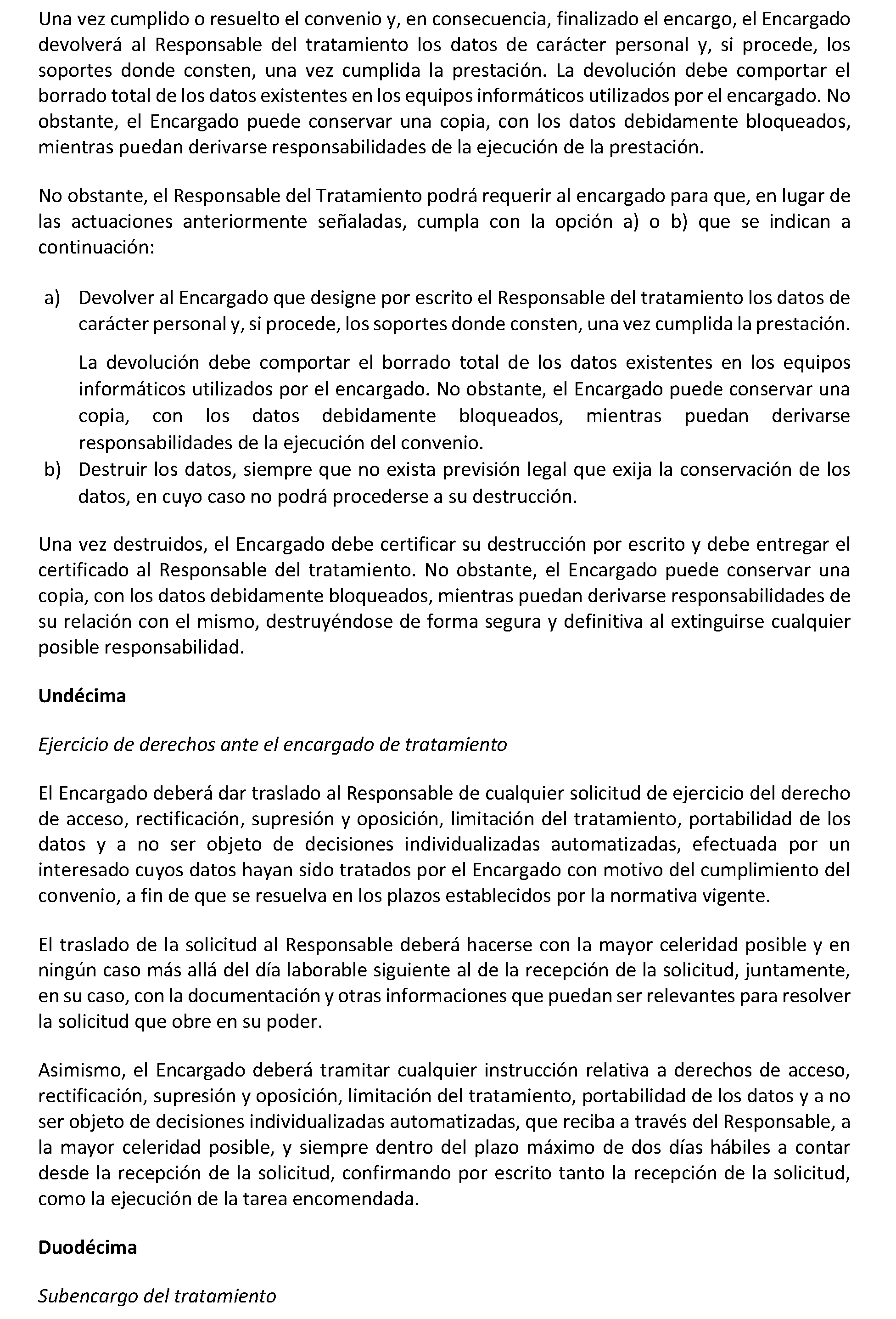 Una vez cumplido o resuelto el convenio y, en consecuencia, finalizado el encargo, el Encargado devolverá al Responsable del tratamiento los datos de carácter personal y, si procede, los soportes donde consten, una vez cumplida la prestación. La devolución debe comportar el borrado total de los datos existentes en los equipos informáticos utilizados por el encargado. No obstante, el Encargado puede conservar una copia, con los datos debidamente bloqueados, mientras puedan derivarse responsabilidades de la ejecución de la prestación.

No obstante, el Responsable del Tratamiento podrá requerir al encargado para que, en lugar de las actuaciones anteriormente señaladas, cumpla con la opción a) o b) que se indican a continuación:

a) Devolver al Encargado que designe por escrito el Responsable del tratamiento los datos de carácter personal y, si procede, los soportes donde consten, una vez cumplida la prestación.

La devolución debe comportar el borrado total de los datos existentes en los equipos informáticos utilizados por el encargado. No obstante, el Encargado puede conservar una copia, con los datos debidamente bloqueados, mientras puedan derivarse responsabilidades de la ejecución del convenio.

b) Destruir los datos, siempre que no exista previsión legal que exija la conservación de los datos, en cuyo caso no podrá procederse a su destrucción.

Una vez destruidos, el Encargado debe certificar su destrucción por escrito y debe entregar el certificado al Responsable del tratamiento. No obstante, el Encargado puede conservar una copia, con los datos debidamente bloqueados, mientras puedan derivarse responsabilidades de su relación con el mismo, destruyéndose de forma segura y definitiva al extinguirse cualquier posible responsabilidad.

Undécima

Ejercicio de derechos ante el encargado de tratamiento

El Encargado deberá dar traslado al Responsable de cualquier solicitud de ejercicio del derecho de acceso, rectificación, supresión y oposición, limitación del tratamiento, portabilidad de los datos y a no ser objeto de decisiones individualizadas automatizadas, efectuada por un interesado cuyos datos hayan sido tratados por el Encargado con motivo del cumplimiento del convenio, a fin de que se resuelva en los plazos establecidos por la normativa vigente.

El traslado de la solicitud al Responsable deberá hacerse con la mayor celeridad posible y en ningún caso más allá del día laborable siguiente al de la recepción de la solicitud, juntamente, en su caso, con la documentación y otras informaciones que puedan ser relevantes para resolver la solicitud que obre en su poder.

Asimismo, el Encargado deberá tramitar cualquier instrucción relativa a derechos de acceso, rectificación, supresión y oposición, limitación del tratamiento, portabilidad de los datos y a no ser objeto de decisiones individualizadas automatizadas, que reciba a través del Responsable, a la mayor celeridad posible, y siempre dentro del plazo máximo de dos días hábiles a contar desde la recepción de la solicitud, confirmando por escrito tanto la recepción de la solicitud, como la ejecución de la tarea encomendada.

Duodécima

Subencargo del tratamiento